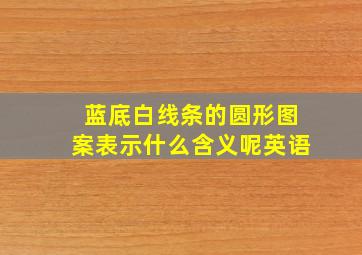 蓝底白线条的圆形图案表示什么含义呢英语